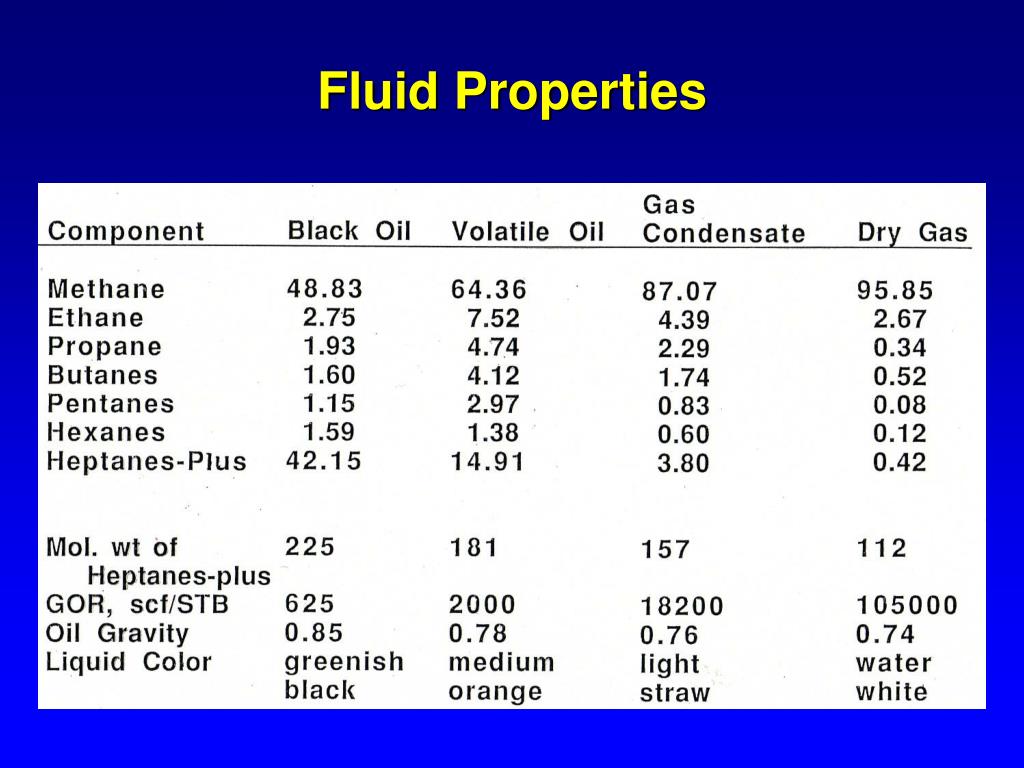 Fluid Properties

| Component | Black Oil | Volatile Oil | Gas Condensate | Dry Gas |
|---|---|---|---|---|
| Methane | 48.83 | 64.36 | 87.07 | 95.85 |
| Ethane | 2.75 | 7.52 | 4.39 | 2.67 |
| Propane | 1.93 | 4.74 | 2.29 | 0.34 |
| Butanes | 1.60 | 4.12 | 1.74 | 0.52 |
| Pentanes | 1.15 | 2.97 | 0.83 | 0.08 |
| Hexanes | 1.59 | 1.38 | 0.60 | 0.12 |
| Heptanes-Plus | 42.15 | 14.91 | 3.80 | 0.42 |
| Mol. wt of Heptanes-plus | 225 | 181 | 157 | 112 |
| GOR, scf/STB | 625 | 2000 | 18200 | 105000 |
| Oil Gravity | 0.85 | 0.78 | 0.76 | 0.74 |
| Liquid Color | greenish black | medium orange | light straw | water white |